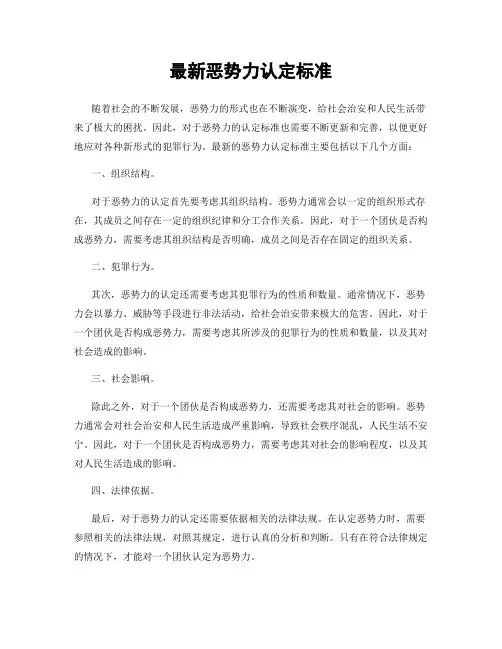 最新恶势力认定标准

随着社会的不断发展，恶势力的形式也在不断演变，给社会治安和人民生活带来了极大的困扰。因此，对于恶势力的认定标准也需要不断更新和完善，以便更好地应对各种新形式的犯罪行为。最新的恶势力认定标准主要包括以下几个方面：

一、组织结构。

对于恶势力的认定首先要考虑其组织结构。恶势力通常会以一定的组织形式存在，其成员之间存在一定的组织纪律和分工合作关系。因此，对于一个团伙是否构成恶势力，需要考虑其组织结构是否明确，成员之间是否存在固定的组织关系。

二、犯罪行为。

其次，恶势力的认定还需要考虑其犯罪行为的性质和数量。通常情况下，恶势力会以暴力、威胁等手段进行非法活动，给社会治安带来极大的危害。因此，对于一个团伙是否构成恶势力，需要考虑其所涉及的犯罪行为的性质和数量，以及其对社会造成的影响。

三、社会影响。

除此之外，对于一个团伙是否构成恶势力，还需要考虑其对社会的影响。恶势力通常会对社会治安和人民生活造成严重影响，导致社会秩序混乱，人民生活不安宁。因此，对于一个团伙是否构成恶势力，需要考虑其对社会的影响程度，以及其对人民生活造成的影响。

四、法律依据。

最后，对于恶势力的认定还需要依据相关的法律法规。在认定恶势力时，需要参照相关的法律法规，对照其规定，进行认真的分析和判断。只有在符合法律规定的情况下，才能对一个团伙认定为恶势力。